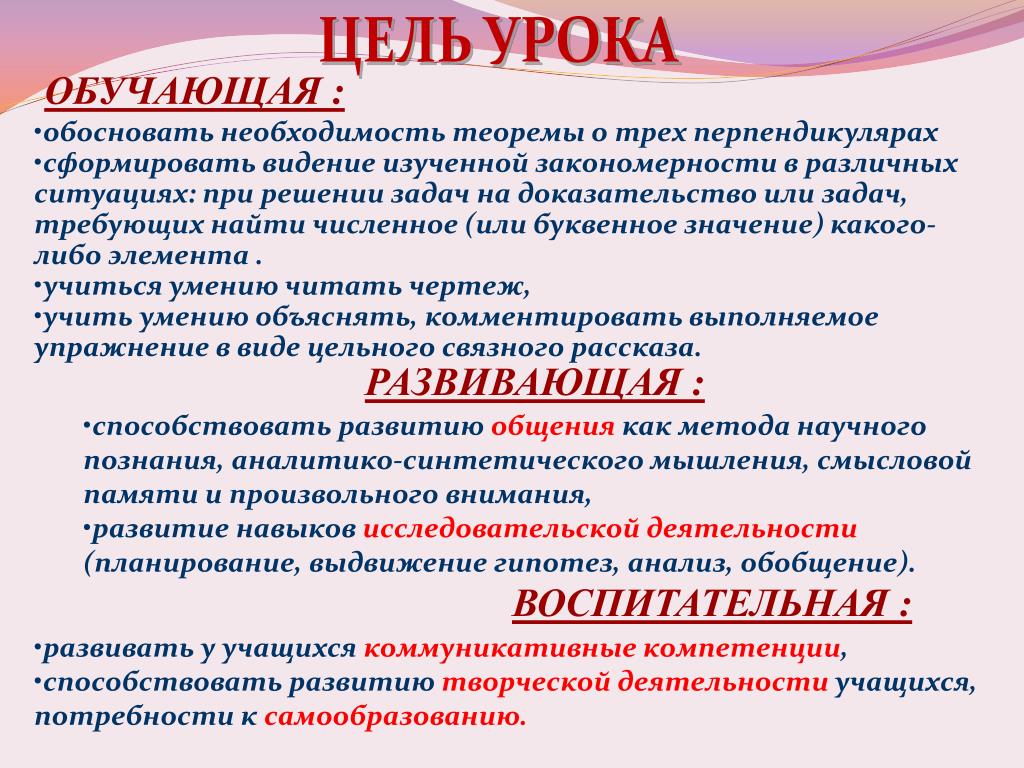 ЦЕЛЬ УРОКА

ОБУЧАЮЩАЯ :

•обосновать необходимость теоремы о трех перпендикулярах
•сформировать видение изученной закономерности в различных ситуациях: при решении задач на доказательство или задач, требующих найти численное (или буквенное значение) какого-либо элемента .
•учиться умению читать чертеж,
•учить умению объяснять, комментировать выполняемое упражнение в виде цельного связного рассказа.

РАЗВИВАЮЩАЯ :

•способствовать развитию общения как метода научного познания, аналитико-синтетического мышления, смысловой памяти и произвольного внимания,
•развитие навыков исследовательской деятельности (планирование, выдвижение гипотез, анализ, обобщение).

ВОСПИТАТЕЛЬНАЯ :

•развивать у учащихся коммуникативные компетенции,
•способствовать развитию творческой деятельности учащихся, потребности к самообразованию.